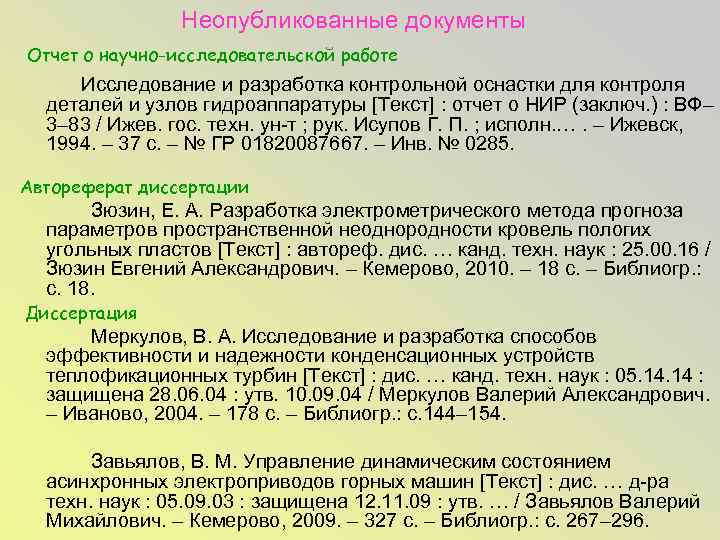 Неопубликованные документы

Отчет о научно-исследовательской работе

Исследование и разработка контрольной оснастки для контроля деталей и узлов гидроаппаратуры [Текст] : отчет о НИР (заключ.) : ВФ–3–83 / Ижев. гос. техн. ун-т ; рук. Исупов Г. П. ; исполн.... . – Ижевск, 1994. – 37 с. – № ГР 01820087667. – Инв. № 0285.

Автореферат диссертации

Зюзин, Е. А. Разработка электрометрического метода прогноза параметров пространственной неоднородности кровель пологих угольных пластов [Текст] : автореф. дис. ... канд. техн. наук : 25.00.16 / Зюзин Евгений Александрович. – Кемерово, 2010. – 18 с. – Библиогр.: с. 18.

Диссертация

Меркулов, В. А. Исследование и разработка способов эффективности и надежности конденсационных устройств теплофикационных турбин [Текст] : дис. ... канд. техн. наук : 05.14.14 : защищена 28.06.04 : утв. 10.09.04 / Меркулов Валерий Александрович. – Иваново, 2004. – 178 с. – Библиогр.: с.144–154.

Завьялов, В. М. Управление динамическим состоянием асинхронных электроприводов горных машин [Текст] : дис. ... д-ра техн. наук : 05.09.03 : защищена 12.11.09 : утв. ... / Завьялов Валерий Михайлович. – Кемерово, 2009. – 327 с. – Библиогр.: с. 267–296.